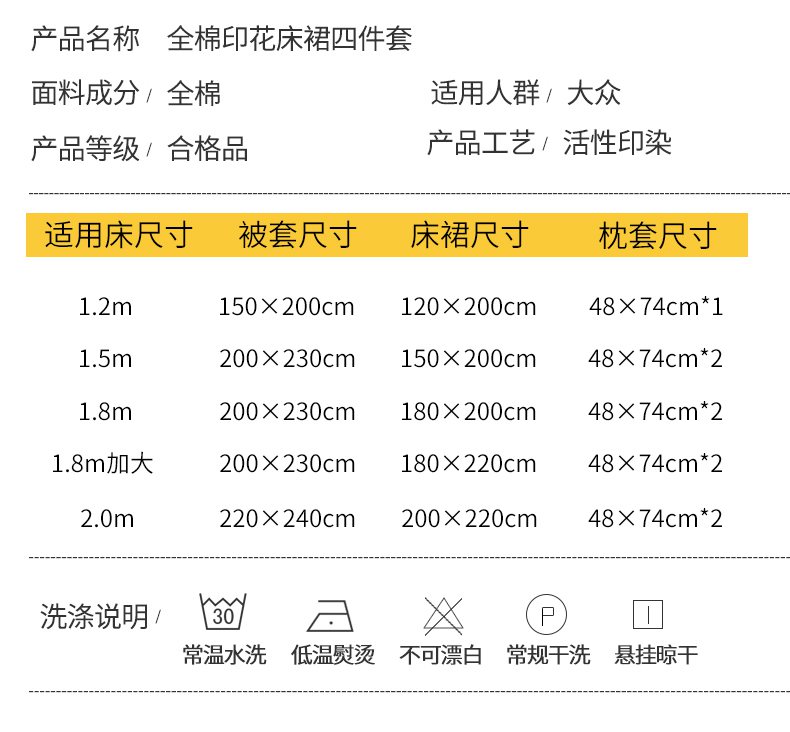 产品名称 全棉印花床裙四件套

面料成分/ 全棉 适用人群/ 大众

产品等级/ 合格品 产品工艺/ 活性印染

| 适用床尺寸 | 被套尺寸 | 床裙尺寸 | 枕套尺寸 |
|---|---|---|---|
| 1.2m | 150×200cm | 120×200cm | 48×74cm*1 |
| 1.5m | 200×230cm | 150×200cm | 48×74cm*2 |
| 1.8m | 200×230cm | 180×200cm | 48×74cm*2 |
| 1.8m加大 | 200×230cm | 180×220cm | 48×74cm*2 |
| 2.0m | 220×240cm | 200×220cm | 48×74cm*2 |

洗涤说明/

30
常温水洗

低温熨烫

不可漂白

P
常规干洗

悬挂晾干